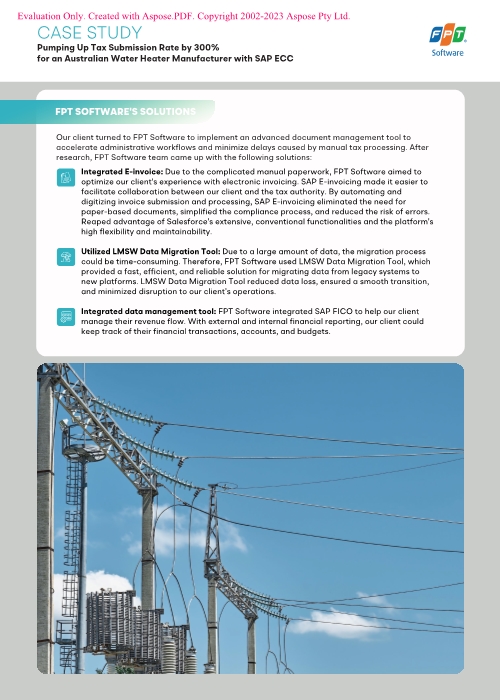 Evaluation Only. Created with Aspose.PDF. Copyright 2002-2023 Aspose Pty Ltd.

CASE STUDY

Pumping Up Tax Submission Rate by 300% for an Australian Water Heater Manufacturer with SAP ECC

FPT Software

FPT SOFTWARE'S SOLUTIONS

Our client turned to FPT Software to implement an advanced document management tool to accelerate administrative workflows and minimize delays caused by manual tax processing. After research, FPT Software team came up with the following solutions:

Integrated E-invoice: Due to the complicated manual paperwork, FPT Software aimed to optimize our client's experience with electronic invoicing. SAP E-invoicing made it easier to facilitate collaboration between our client and the tax authority. By automating and digitizing invoice submission and processing, SAP E-invoicing eliminated the need for paper-based documents, simplified the compliance process, and reduced the risk of errors. Reaped advantage of Salesforce's extensive, conventional functionalities and the platform's high flexibility and maintainability.

Utilized LMSW Data Migration Tool: Due to a large amount of data, the migration process could be time-consuming. Therefore, FPT Software used LMSW Data Migration Tool, which provided a fast, efficient, and reliable solution for migrating data from legacy systems to new platforms. LMSW Data Migration Tool reduced data loss, ensured a smooth transition, and minimized disruption to our client's operations.

Integrated data management tool: FPT Software integrated SAP FICO to help our client manage their revenue flow. With external and internal financial reporting, our client could keep track of their financial transactions, accounts, and budgets.